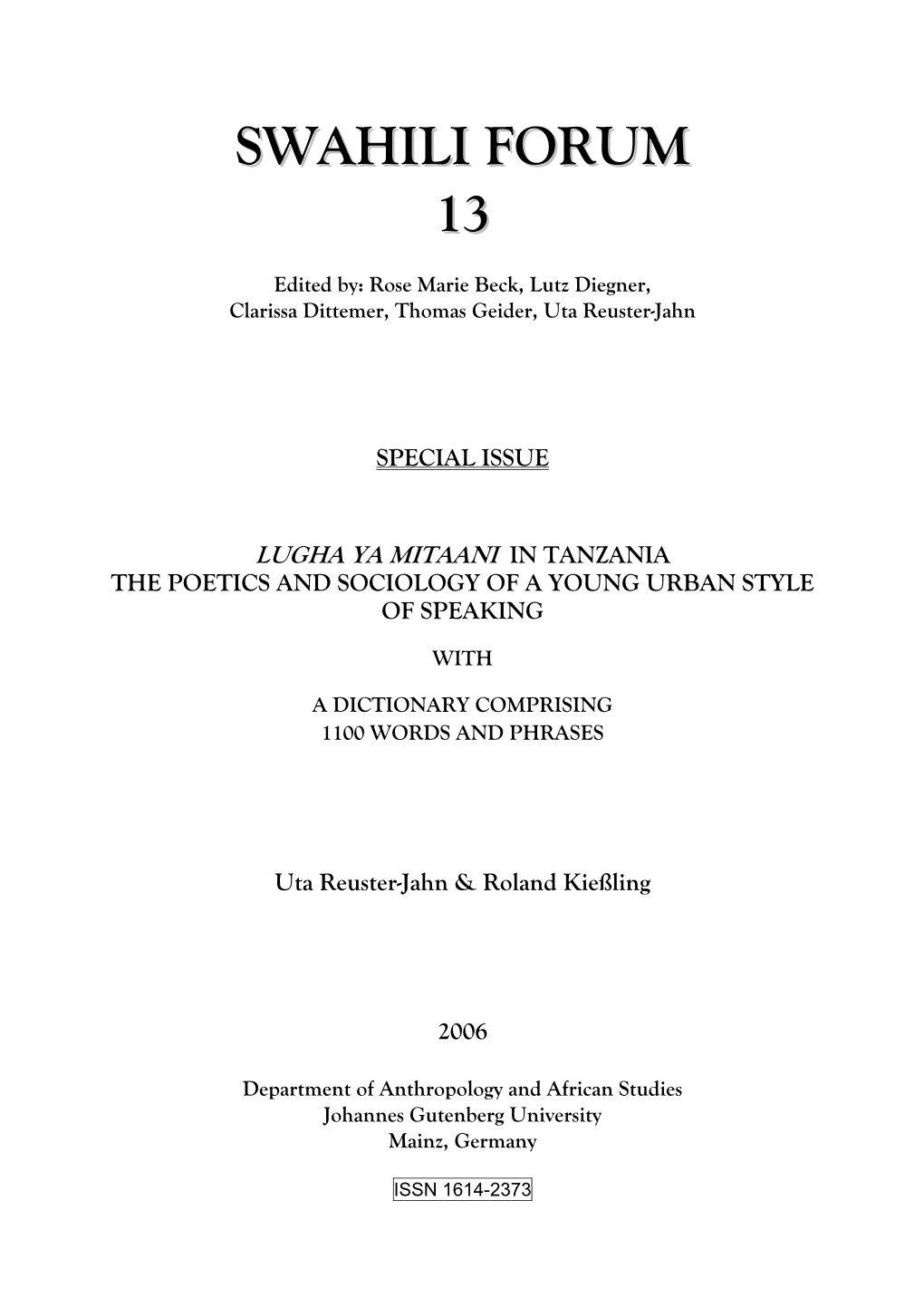 SWAHILI FORUM
13

Edited by: Rose Marie Beck, Lutz Diegner, Clarissa Dittemer, Thomas Geider, Uta Reuster-Jahn

SPECIAL ISSUE

LUGHA YA MITAANI IN TANZANIA
THE POETICS AND SOCIOLOGY OF A YOUNG URBAN STYLE OF SPEAKING

WITH

A DICTIONARY COMPRISING
1100 WORDS AND PHRASES

Uta Reuster-Jahn & Roland Kießling

2006

Department of Anthropology and African Studies
Johannes Gutenberg University
Mainz, Germany

ISSN 1614-2373